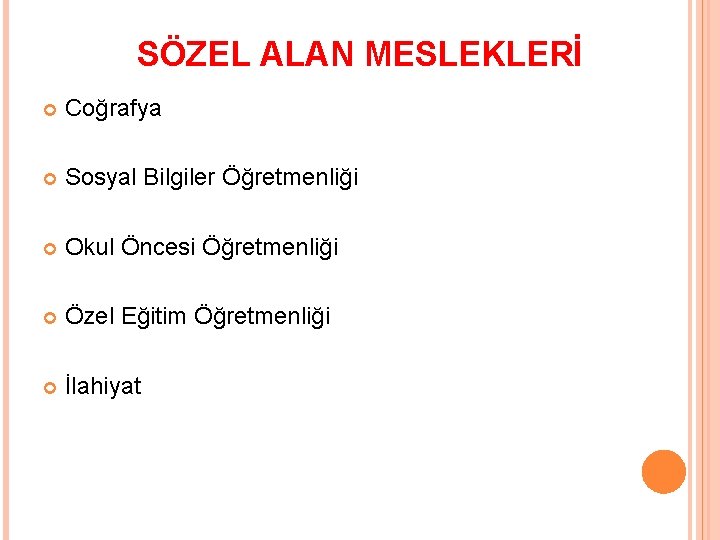 SÖZEL ALAN MESLEKLERİ

• Coğrafya

• Sosyal Bilgiler Öğretmenliği

• Okul Öncesi Öğretmenliği

• Özel Eğitim Öğretmenliği

• İlahiyat